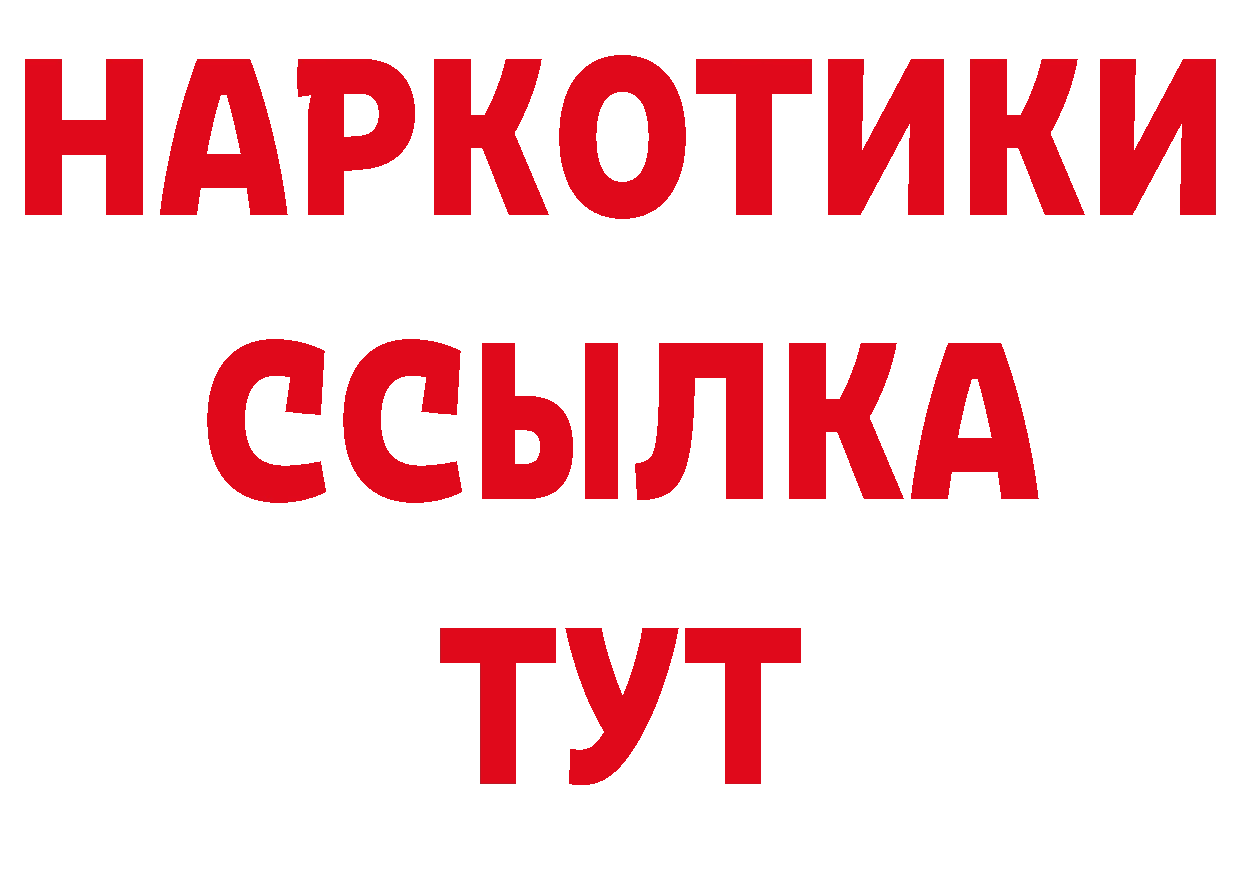 НАРКОТИКИ
ССЫЛКА
ТУТ